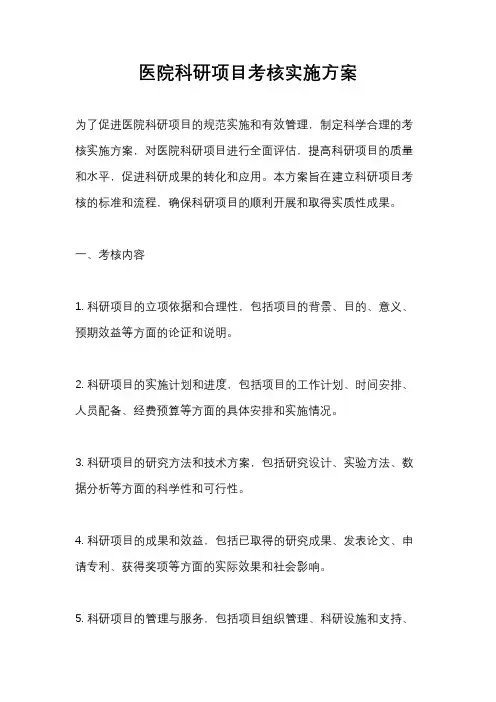 医院科研项目考核实施方案

为了促进医院科研项目的规范实施和有效管理，制定科学合理的考核实施方案，对医院科研项目进行全面评估，提高科研项目的质量和水平，促进科研成果的转化和应用。本方案旨在建立科研项目考核的标准和流程，确保科研项目的顺利开展和取得实质性成果。

一、考核内容

1. 科研项目的立项依据和合理性，包括项目的背景、目的、意义、预期效益等方面的论证和说明。

2. 科研项目的实施计划和进度，包括项目的工作计划、时间安排、人员配备、经费预算等方面的具体安排和实施情况。

3. 科研项目的研究方法和技术方案，包括研究设计、实验方法、数据分析等方面的科学性和可行性。

4. 科研项目的成果和效益，包括已取得的研究成果、发表论文、申请专利、获得奖项等方面的实际效果和社会影响。

5. 科研项目的管理与服务，包括项目组织管理、科研设施和支持、